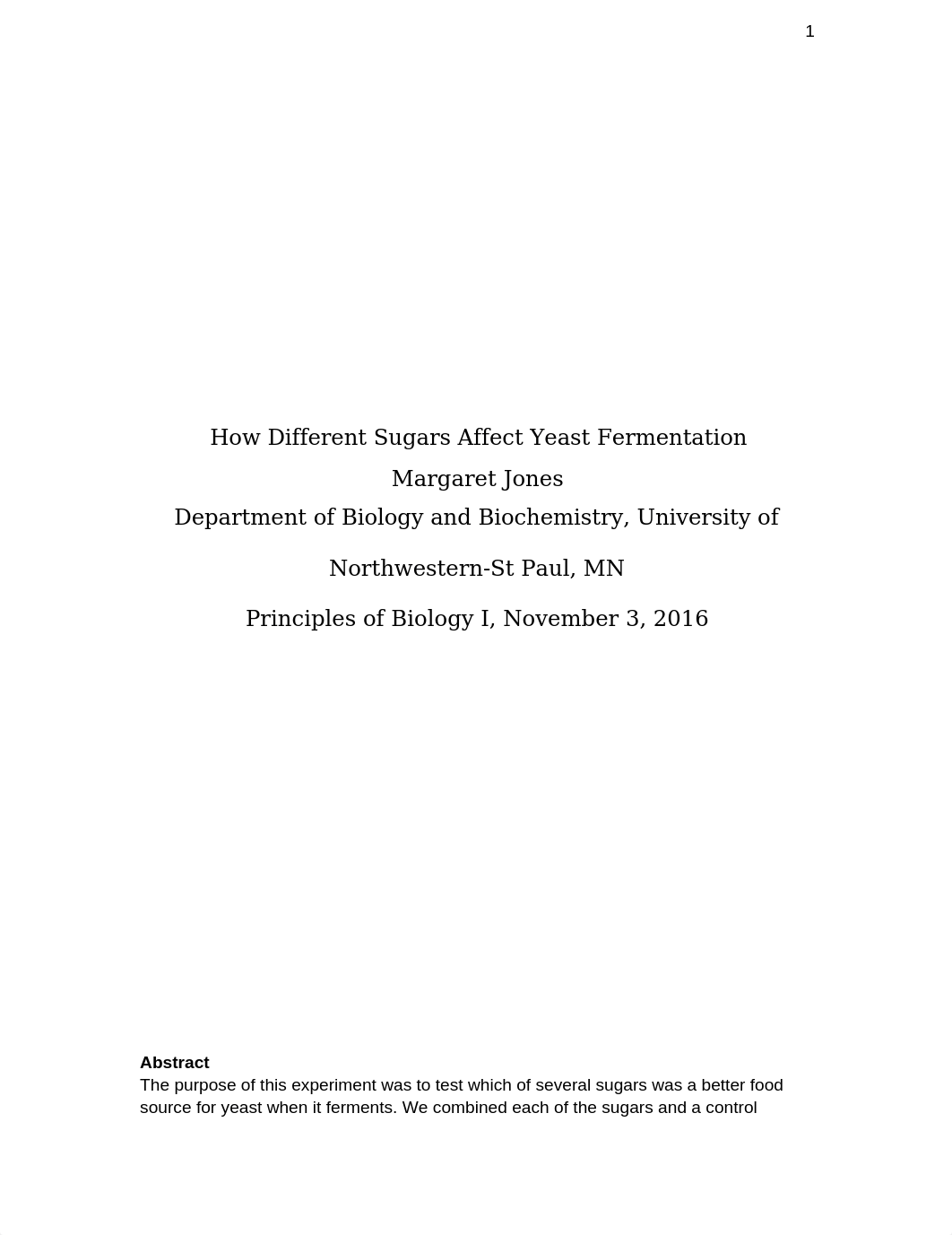 1

How Different Sugars Affect Yeast Fermentation

Margaret Jones

Department of Biology and Biochemistry, University of Northwestern-St Paul, MN

Principles of Biology I, November 3, 2016

Abstract
The purpose of this experiment was to test which of several sugars was a better food source for yeast when it ferments. We combined each of the sugars and a control